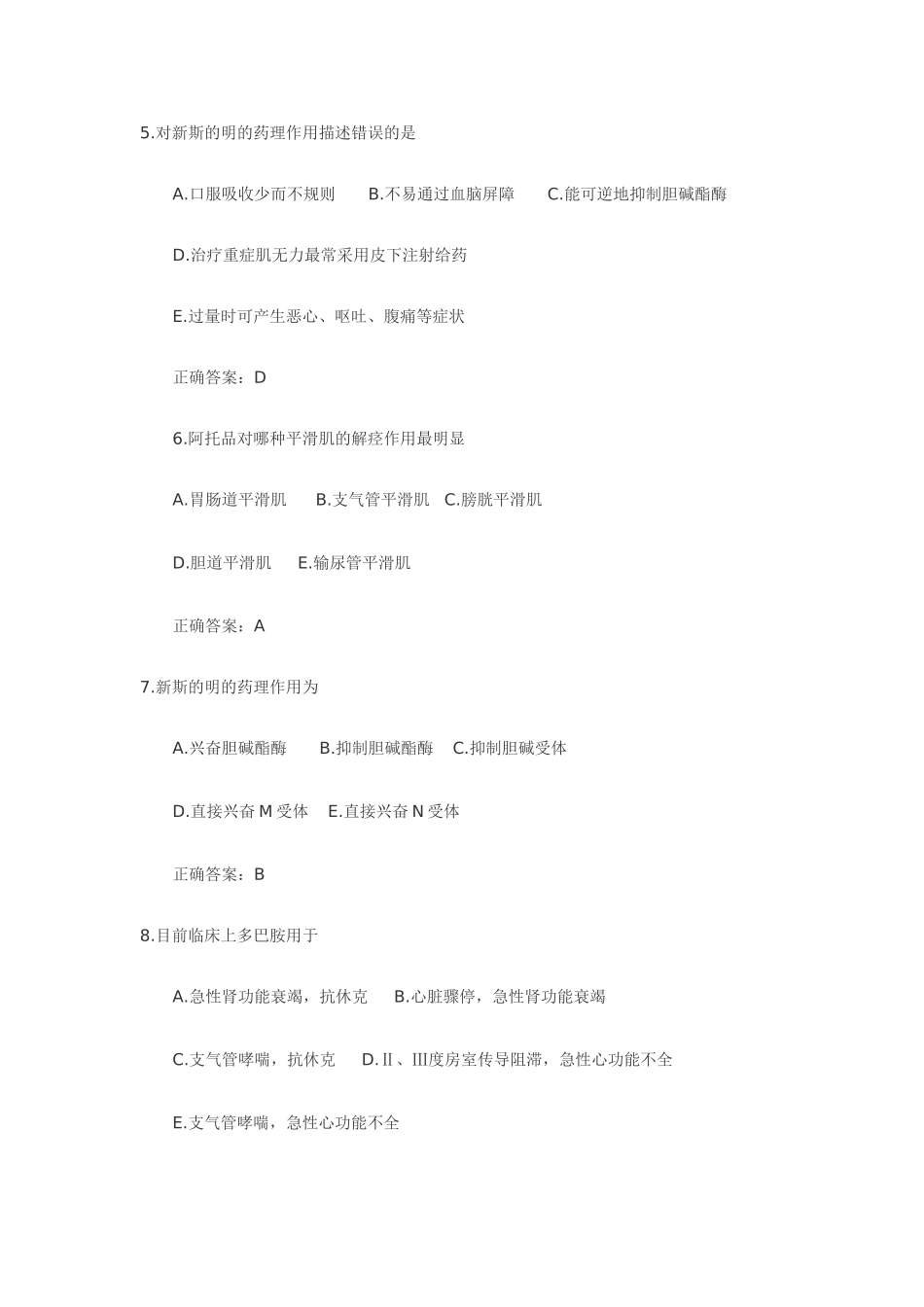 5.对新斯的明的药理作用描述错误的是

A.口服吸收少而不规则　　B.不易通过血脑屏障　　C.能可逆地抑制胆碱酯酶

D.治疗重症肌无力最常采用皮下注射给药

E.过量时可产生恶心、呕吐、腹痛等症状

正确答案：D

6.阿托品对哪种平滑肌的解痉作用最明显

A.胃肠道平滑肌　　B.支气管平滑肌　C.膀胱平滑肌

D.胆道平滑肌　　E.输尿管平滑肌

正确答案：A

7.新斯的明的药理作用为

A.兴奋胆碱酯酶　　B.抑制胆碱酯酶　C.抑制胆碱受体

D.直接兴奋 M 受体　E.直接兴奋 N 受体

正确答案：B

8.目前临床上多巴胺用于

A.急性肾功能衰竭，抗休克　　B.心脏骤停，急性肾功能衰竭

C.支气管哮喘，抗休克　　D.Ⅱ、Ⅲ度房室传导阻滞，急性心功能不全

E.支气管哮喘，急性心功能不全